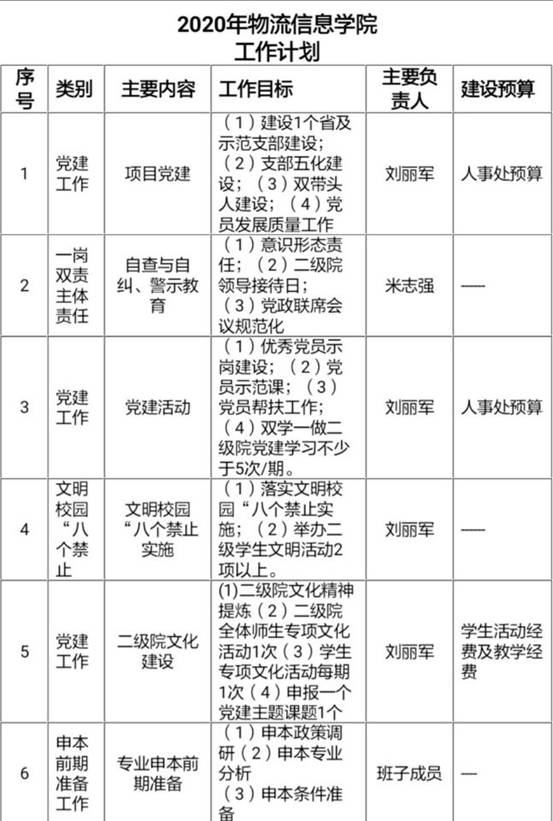 2020年物流信息学院
工作计划

| 序号 | 类别 | 主要内容 | 工作目标 | 主要负责人 | 建设预算 |
|---|---|---|---|---|---|
| 1 | 党建工作 | 项目党建 | （1）建设1个省及示范支部建设；（2）支部五化建设；（3）双带头人建设；（4）党员发展质量工作 | 刘丽军 | 人事处预算 |
| 2 | 一岗双责主体责任 | 自查与自纠、警示教育 | （1）意识形态责任；（2）二级院领导接待日；（3）党政联席会议规范化 | 米志强 | —— |
| 3 | 党建工作 | 党建活动 | （1）优秀党员示岗建设；（2）党员示范课；（3）党员帮扶工作；（4）双学一做二级院党建学习不少于5次/期。 | 刘丽军 | 人事处预算 |
| 4 | 文明校园“八个禁止 | 文明校园“八个禁止实施 | （1）落实文明校园“八个禁止实施；（2）举办二级学生文明活动2项以上。 | 刘丽军 | —— |
| 5 | 党建工作 | 二级院文化建设 | (1)二级院文化精神提炼（2）二级院全体师生专项文化活动1次（3）学生专项文化活动每期1次（4）申报一个党建主题课题1个 | 刘丽军 | 学生活动经费及教学经费 |
| 6 | 申本前期准备工作 | 专业申本前期准备 | （1）申本政策调研（2）申本专业分析（3）申本条件准备 | 班子成员 | — |